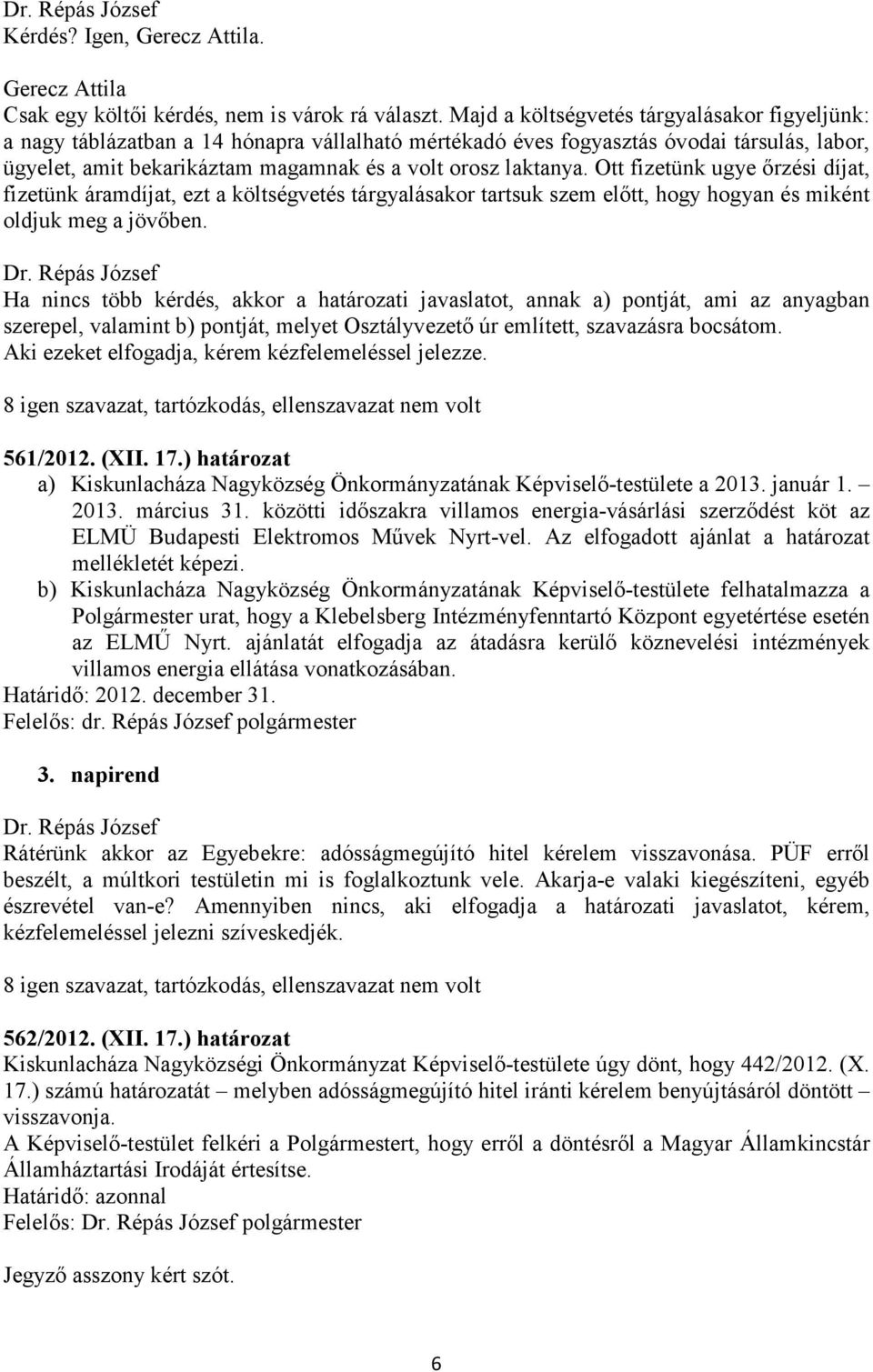 Dr. Répás József
Kérdés? Igen, Gerecz Attila.

Gerecz Attila
Csak egy költői kérdés, nem is várok rá választ. Majd a költségvetés tárgyalásakor figyeljünk: a nagy táblázatban a 14 hónapra vállalható mértékadó éves fogyasztás óvodai társulás, labor, ügyelet, amit bekarikáztam magamnak és a volt orosz laktanya. Ott fizetünk ugye őrzési díjat, fizetünk áramdíjat, ezt a költségvetés tárgyalásakor tartsuk szem előtt, hogy hogyan és miként oldjuk meg a jövőben.

Dr. Répás József
Ha nincs több kérdés, akkor a határozati javaslatot, annak a) pontját, ami az anyagban szerepel, valamint b) pontját, melyet Osztályvezető úr említett, szavazásra bocsátom. Aki ezeket elfogadja, kérem kézfelemeléssel jelezze.

8 igen szavazat, tartózkodás, ellenszavazat nem volt

561/2012. (XII. 17.) határozat
a) Kiskunlacháza Nagyközség Önkormányzatának Képviselő-testülete a 2013. január 1. – 2013. március 31. közötti időszakra villamos energia-vásárlási szerződést köt az ELMÜ Budapesti Elektromos Művek Nyrt-vel. Az elfogadott ajánlat a határozat mellékletét képezi.
b) Kiskunlacháza Nagyközség Önkormányzatának Képviselő-testülete felhatalmazza a Polgármester urat, hogy a Klebelsberg Intézményfenntartó Központ egyetértése esetén az ELMŰ Nyrt. ajánlatát elfogadja az átadásra kerülő köznevelési intézmények villamos energia ellátása vonatkozásában.
Határidő: 2012. december 31.
Felelős: dr. Répás József polgármester

3. napirend

Dr. Répás József
Rátérünk akkor az Egyebekre: adósságmegújító hitel kérelem visszavonása. PÜF erről beszélt, a múltkori testületin mi is foglalkoztunk vele. Akarja-e valaki kiegészíteni, egyéb észrevétel van-e? Amennyiben nincs, aki elfogadja a határozati javaslatot, kérem, kézfelemeléssel jelezni szíveskedjék.

8 igen szavazat, tartózkodás, ellenszavazat nem volt

562/2012. (XII. 17.) határozat
Kiskunlacháza Nagyközségi Önkormányzat Képviselő-testülete úgy dönt, hogy 442/2012. (X. 17.) számú határozatát – melyben adósságmegújító hitel iránti kérelem benyújtásáról döntött – visszavonja.
A Képviselő-testület felkéri a Polgármestert, hogy erről a döntésről a Magyar Államkincstár Államháztartási Irodáját értesítse.
Határidő: azonnal
Felelős: Dr. Répás József polgármester

Jegyző asszony kért szót.

6